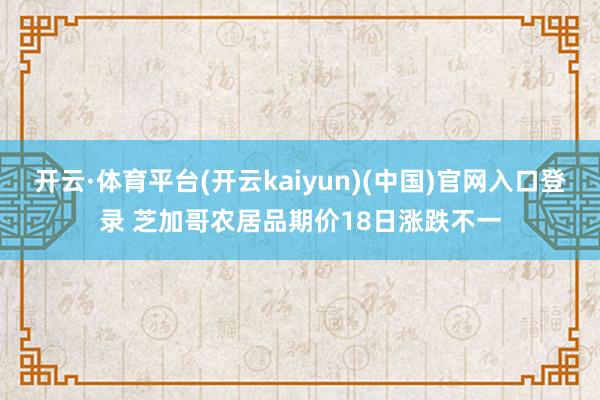 开云·体育平台(开云kaiyun)(中国)官网入口登录 芝加哥农居品期价18日涨跌不一